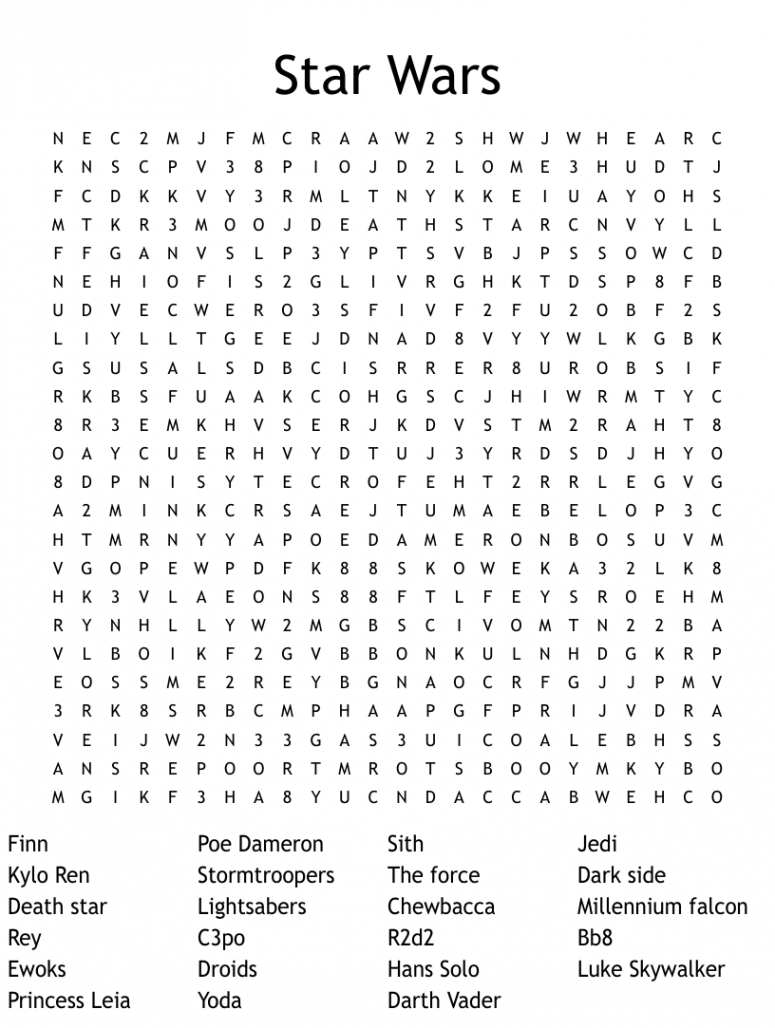 Star Wars

N E C 2 M J F M C R A A W 2 S H W J W H E A R C
K N S C P V 3 8 P I O J D 2 L O M E 3 H U D T J
F C D K K V Y 3 R M L T N Y K K E I U A Y O H S
M T K R 3 M O O J D E A T H S T A R C N V Y L L
F F G A N V S L P 3 Y P T S V B J P S S O W C D
N E H I O F I S 2 G L I V R G H K T D S P 8 F B
U D V E C W E R O 3 S F I V F 2 F U 2 O B F 2 S
L I Y L L T G E E J D N A D 8 V Y Y W L K G B K
G S U S A L S D B C I S R R E R 8 U R O B S I F
R K B S F U A A K C O H G S C J H I W R M T Y C
8 R 3 E M K H V S E R J K D V S T M 2 R A H T 8
O A Y C U E R H V Y D T U J 3 Y R D S D J H Y O
8 D P N I S Y T E C R O F E H T 2 R R L E G V G
A 2 M I N K C R S A E J T U M A E B E L O P 3 C
H T M R N Y Y A P O E D A M E R O N B O S U V M
V G O P E W P D F K 8 8 S K O W E K A 3 2 L K 8
H K 3 V L A E O N S 8 8 F T L F E Y S R O E H M
R Y N H L L Y W 2 M G B S C I V O M T N 2 2 B A
V L B O I K F 2 G V B B O N K U L N H D G K R P
E O S S M E 2 R E Y B G N A O C R F G J J P M V
3 R K 8 S R B C M P H A A P G F P R I J V D R A
V E I J W 2 N 3 3 G A S 3 U I C O A L E B H S S
A N S R E P O O R T M R O T S B O O Y M K Y B O
M G I K F 3 H A 8 Y U C N D A C C A B W E H C O

Finn
Kylo Ren
Death star
Rey
Ewoks
Princess Leia

Poe Dameron
Stormtroopers
Lightsabers
C3po
Droids
Yoda

Sith
The force
Chewbacca
R2d2
Hans Solo
Darth Vader

Jedi
Dark side
Millennium falcon
Bb8
Luke Skywalker